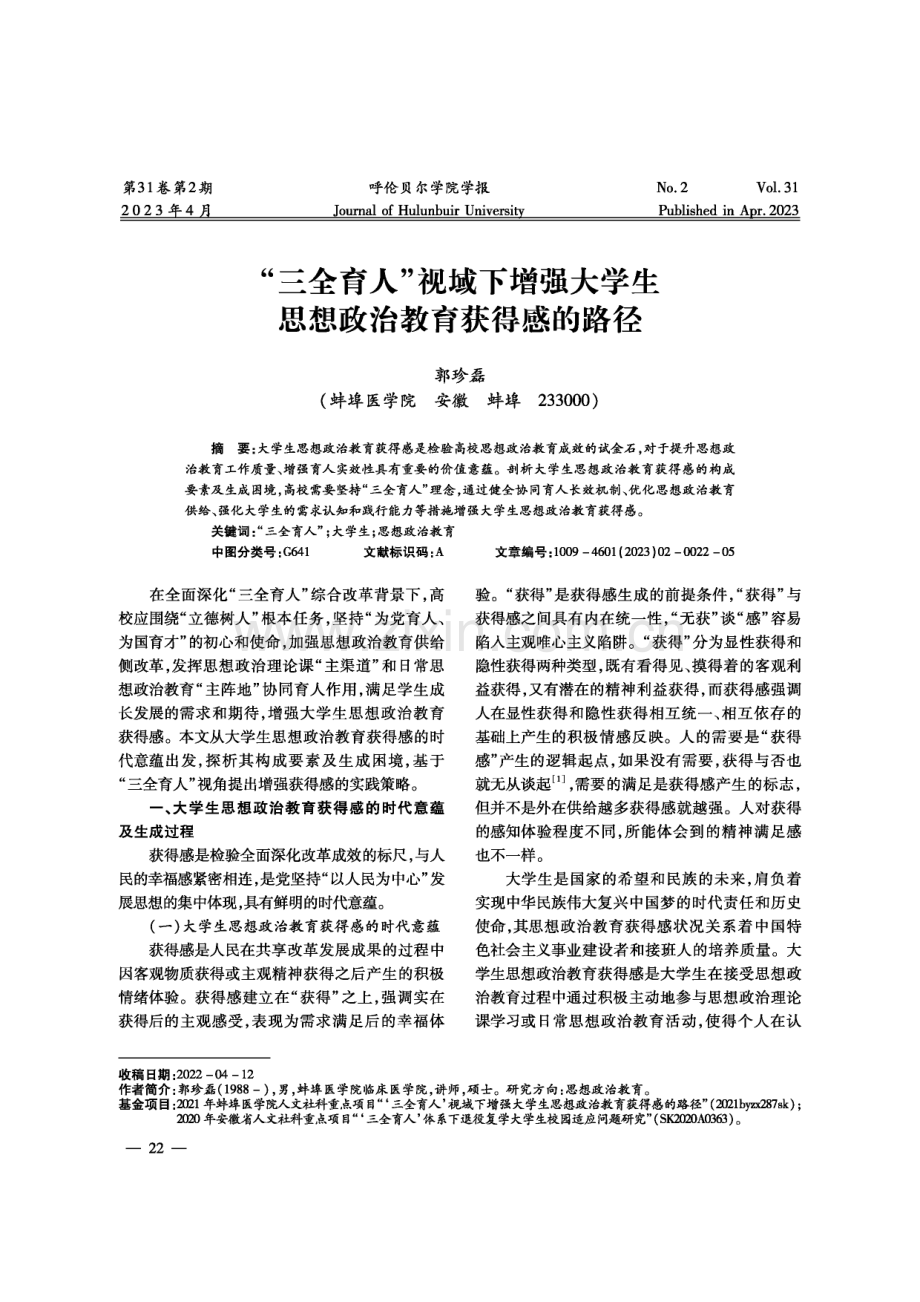 第31卷第2期 呼伦贝尔学院学报 No. 2 Vol. 31
2023年4月 Journal of Hulunbuir University Published in Apr. 2023

“三全育人”视域下增强大学生思想政治教育获得感的路径

郭珍磊
（蚌埠医学院 安徽 蚌埠 233000）

摘 要：大学生思想政治教育获得感是检验高校思想政治教育成效的试金石，对于提升思想政治教育工作质量、增强育人实效性具有重要的价值意蕴。剖析大学生思想政治教育获得感的构成要素及生成困境，高校需要坚持“三全育人”理念，通过健全协同育人长效机制、优化思想政治教育供给、强化大学生的需求认知和践行能力等措施增强大学生思想政治教育获得感。
关键词：“三全育人”；大学生；思想政治教育
中图分类号：G641 文献标识码：A 文章编号：1009－4601（2023）02－0022－05

在全面深化“三全育人”综合改革背景下，高校应围绕“立德树人”根本任务，坚持“为党育人、为国育才”的初心和使命，加强思想政治教育供给侧改革，发挥思想政治理论课“主渠道”和日常思想政治教育“主阵地”协同育人作用，满足学生成长发展的需求和期待，增强大学生思想政治教育获得感。本文从大学生思想政治教育获得感的时代意蕴出发，探析其构成要素及生成困境，基于“三全育人”视角提出增强获得感的实践策略。

一、大学生思想政治教育获得感的时代意蕴及生成过程

获得感是检验全面深化改革成效的标尺，与人民的幸福感紧密相连，是党坚持“以人民为中心”发展思想的集中体现，具有鲜明的时代意蕴。

（一）大学生思想政治教育获得感的时代意蕴

获得感是人民在共享改革发展成果的过程中因客观物质获得或主观精神获得之后产生的积极情绪体验。获得感建立在“获得”之上，强调实在获得后的主观感受，表现为需求满足后的幸福体验。“获得”是获得感生成的前提条件，“获得”与获得感之间具有内在统一性，“无获”谈“感”容易陷入主观唯心主义陷阱。“获得”分为显性获得和隐性获得两种类型，既有看得见、摸得着的客观利益获得，又有潜在的精神利益获得，而获得感强调人在显性获得和隐性获得相互统一、相互依存的基础上产生的积极情感反映。人的需要是“获得感”产生的逻辑起点，如果没有需要，获得与否也就无从谈起$^{[1]}$，需要的满足是获得感产生的标志，但并不是外在供给越多获得感就越强。人对获得的感知体验程度不同，所能体会到的精神满足感也不一样。

大学生是国家的希望和民族的未来，肩负着实现中华民族伟大复兴中国梦的时代责任和历史使命，其思想政治教育获得感状况关系着中国特色社会主义事业建设者和接班人的培养质量。大学生思想政治教育获得感是大学生在接受思想政治教育过程中通过积极主动地参与思想政治理论课学习或日常思想政治教育活动，使得个人在认

收稿日期：2022－04－12
作者简介：郭珍磊（1988－），男，蚌埠医学院临床医学院，讲师，硕士。研究方向：思想政治教育。
基金项目：2021年蚌埠医学院人文社科重点项目“‘三全育人’视域下增强大学生思想政治教育获得感的路径”（2021byzx287sk）；2020年安徽省人文社科重点项目“‘三全育人’体系下退役复学大学生校园适应问题研究”（SK2020A0363）。

— 22 —